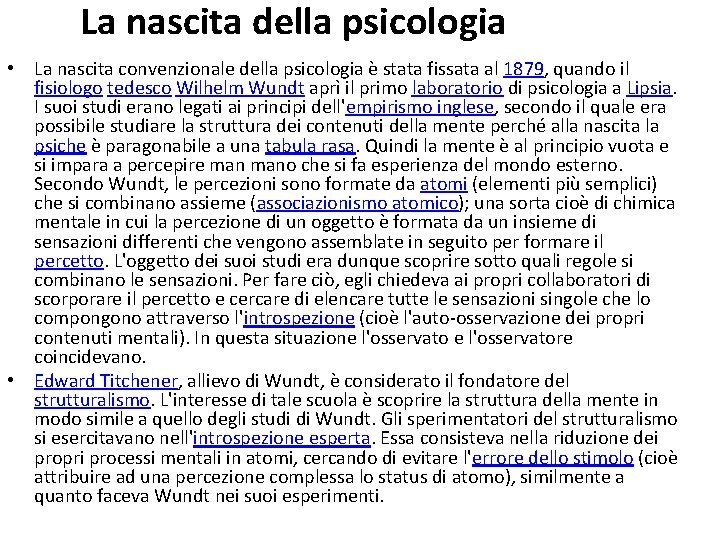 La nascita della psicologia

• La nascita convenzionale della psicologia è stata fissata al 1879, quando il fisiologo tedesco Wilhelm Wundt aprì il primo laboratorio di psicologia a Lipsia. I suoi studi erano legati ai principi dell'empirismo inglese, secondo il quale era possibile studiare la struttura dei contenuti della mente perché alla nascita la psiche è paragonabile a una tabula rasa. Quindi la mente è al principio vuota e si impara a percepire man mano che si fa esperienza del mondo esterno. Secondo Wundt, le percezioni sono formate da atomi (elementi più semplici) che si combinano assieme (associazionismo atomico); una sorta cioè di chimica mentale in cui la percezione di un oggetto è formata da un insieme di sensazioni differenti che vengono assemblate in seguito per formare il percetto. L'oggetto dei suoi studi era dunque scoprire sotto quali regole si combinano le sensazioni. Per fare ciò, egli chiedeva ai propri collaboratori di scorporare il percetto e cercare di elencare tutte le sensazioni singole che lo compongono attraverso l'introspezione (cioè l'auto-osservazione dei propri contenuti mentali). In questa situazione l'osservato e l'osservatore coincidevano.

• Edward Titchener, allievo di Wundt, è considerato il fondatore del strutturalismo. L'interesse di tale scuola è scoprire la struttura della mente in modo simile a quello degli studi di Wundt. Gli sperimentatori del strutturalismo si esercitavano nell'introspezione esperta. Essa consisteva nella riduzione dei propri processi mentali in atomi, cercando di evitare l'errore dello stimolo (cioè attribuire ad una percezione complessa lo status di atomo), similmente a quanto faceva Wundt nei suoi esperimenti.